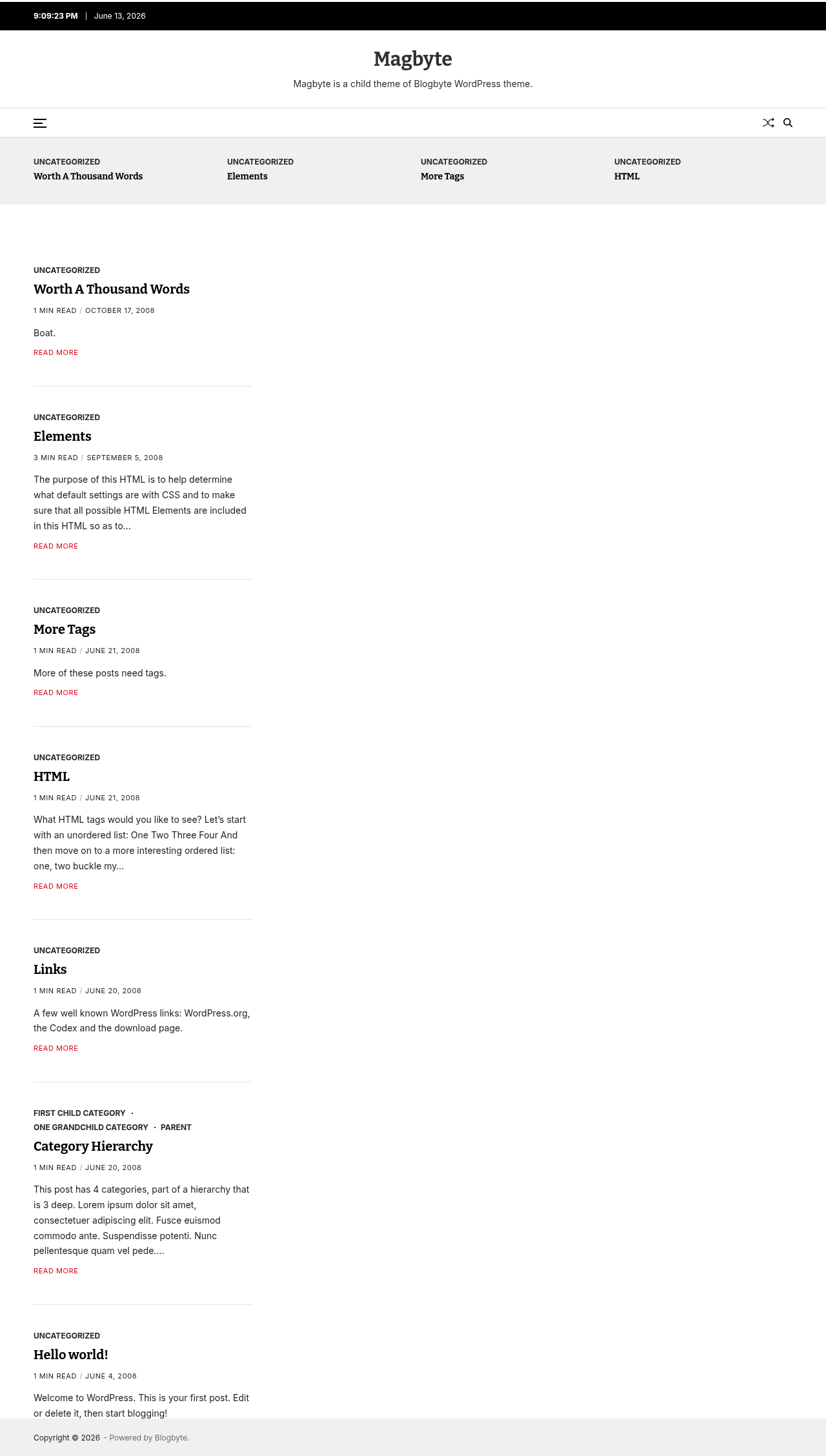 9:09:23 PM | June 13, 2026

Magbyte

Magbyte is a child theme of Blogbyte WordPress theme.

UNCATEGORIZED
Worth A Thousand Words

UNCATEGORIZED
Elements

UNCATEGORIZED
More Tags

UNCATEGORIZED
HTML

UNCATEGORIZED

Worth A Thousand Words

1 MIN READ / OCTOBER 17, 2008

Boat.

READ MORE

UNCATEGORIZED

Elements

3 MIN READ / SEPTEMBER 5, 2008

The purpose of this HTML is to help determine what default settings are with CSS and to make sure that all possible HTML Elements are included in this HTML so as to…

READ MORE

UNCATEGORIZED

More Tags

1 MIN READ / JUNE 21, 2008

More of these posts need tags.

READ MORE

UNCATEGORIZED

HTML

1 MIN READ / JUNE 21, 2008

What HTML tags would you like to see? Let's start with an unordered list: One Two Three Four And then move on to a more interesting ordered list: one, two buckle my…

READ MORE

UNCATEGORIZED

Links

1 MIN READ / JUNE 20, 2008

A few well known WordPress links: WordPress.org, the Codex and the download page.

READ MORE

FIRST CHILD CATEGORY · ONE GRANDCHILD CATEGORY · PARENT

Category Hierarchy

1 MIN READ / JUNE 20, 2008

This post has 4 categories, part of a hierarchy that is 3 deep. Lorem ipsum dolor sit amet, consectetuer adipiscing elit. Fusce euismod commodo ante. Suspendisse potenti. Nunc pellentesque quam vel pede.…

READ MORE

UNCATEGORIZED

Hello world!

1 MIN READ / JUNE 4, 2008

Welcome to WordPress. This is your first post. Edit or delete it, then start blogging!

Copyright © 2026 - Powered by Blogbyte.